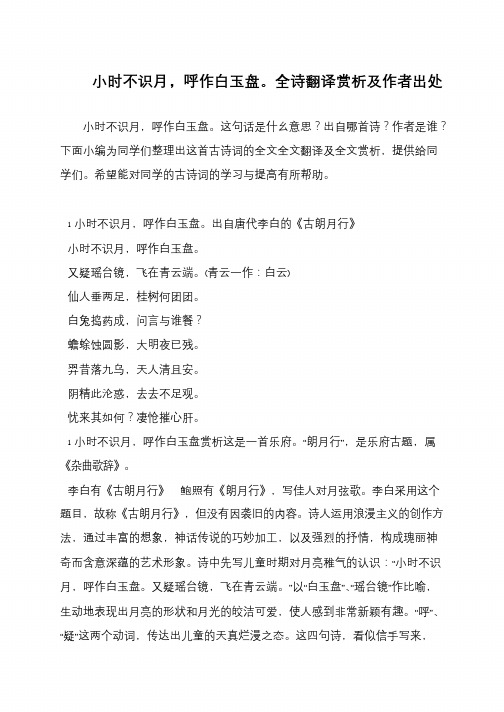 小时不识月，呼作白玉盘。全诗翻译赏析及作者出处

小时不识月，呼作白玉盘。这句话是什么意思？出自哪首诗？作者是谁？下面小编为同学们整理出这首古诗词的全文全文翻译及全文赏析，提供给同学们。希望能对同学的古诗词的学习与提高有所帮助。

1 小时不识月，呼作白玉盘。出自唐代李白的《古朗月行》

小时不识月，呼作白玉盘。

又疑瑶台镜，飞在青云端。(青云一作：白云)

仙人垂两足，桂树何团团。

白兔捣药成，问言与谁餐？

蟾蜍蚀圆影，大明夜已残。

羿昔落九乌，天人清且安。

阴精此沦惑，去去不足观。

忧来其如何？凄怆摧心肝。

1 小时不识月，呼作白玉盘赏析这是一首乐府。“朗月行”，是乐府古题，属《杂曲歌辞》。

李白有《古朗月行》 鲍照有《朗月行》，写佳人对月弦歌。李白采用这个题目，故称《古朗月行》，但没有因袭旧的内容。诗人运用浪漫主义的创作方法，通过丰富的想象，神话传说的巧妙加工，以及强烈的抒情，构成瑰丽神奇而含意深蕴的艺术形象。诗中先写儿童时期对月亮稚气的认识：“小时不识月，呼作白玉盘。又疑瑶台镜，飞在青云端。”以“白玉盘”、“瑶台镜”作比喻，生动地表现出月亮的形状和月光的皎洁可爱，使人感到非常新颖有趣。“呼”、“疑”这两个动词，传达出儿童的天真烂漫之态。这四句诗，看似信手写来，